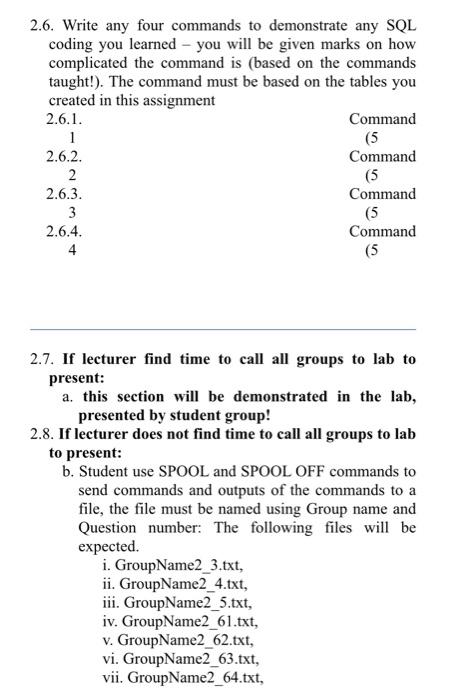 2.6. Write any four commands to demonstrate any SQL coding you learned – you will be given marks on how complicated the command is (based on the commands taught!). The command must be based on the tables you created in this assignment

2.6.1. Command 1 (5

2.6.2. Command 2 (5

2.6.3. Command 3 (5

2.6.4. Command 4 (5

2.7. If lecturer find time to call all groups to lab to present:

a. this section will be demonstrated in the lab, presented by student group!

2.8. If lecturer does not find time to call all groups to lab to present:

b. Student use SPOOL and SPOOL OFF commands to send commands and outputs of the commands to a file, the file must be named using Group name and Question number: The following files will be expected.

i. GroupName2_3.txt,
ii. GroupName2_4.txt,
iii. GroupName2_5.txt,
iv. GroupName2_61.txt,
v. GroupName2_62.txt,
vi. GroupName2_63.txt,
vii. GroupName2_64.txt,